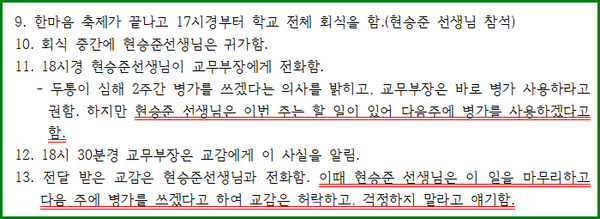 9. 한마음 축제가 끝나고 17시경부터 학교 전체 회식을 함.(현승준 선생님 참석)
10. 회식 중간에 현승준선생님은 귀가함.
11. 18시경 현승준선생님이 교무부장에게 전화함.
- 두통이 심해 2주간 병가를 쓰겠다는 의사를 밝히고, 교무부장은 바로 병가 사용하라고 권함. 하지만 현승준 선생님은 이번 주는 할 일이 있어 다음주에 병가를 사용하겠다고 함.
12. 18시 30분경 교무부장은 교감에게 이 사실을 알림.
13. 전달 받은 교감은 현승준선생님과 전화함. 이때 현승준 선생님은 이 일을 마무리하고 다음 주에 병가를 쓰겠다고 하여 교감은 허락하고, 걱정하지 말라고 얘기함.